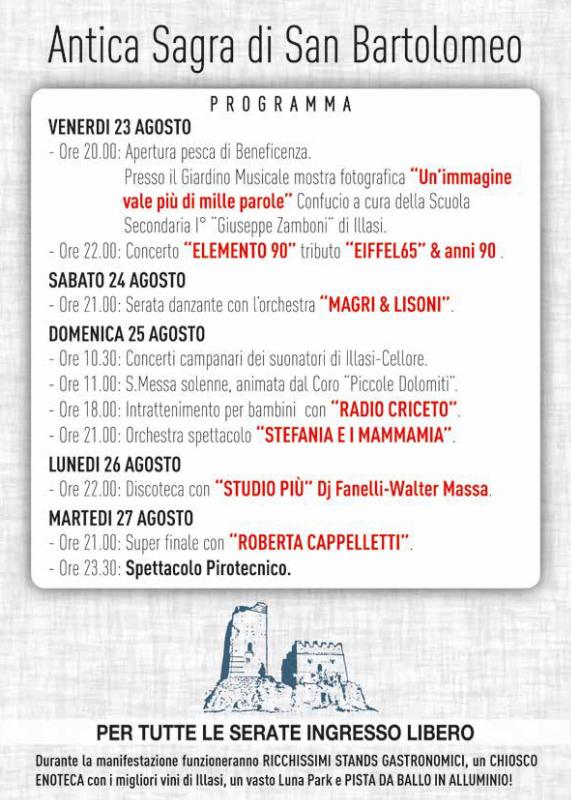 Antica Sagra di San Bartolomeo

PROGRAMMA

VENERDI 23 AGOSTO
- Ore 20.00: Apertura pesca di Beneficenza.
Presso il Giardino Musicale mostra fotografica "Un'immagine vale più di mille parole" Confucio a cura della Scuola Secondaria I° "Giuseppe Zamboni" di Illasi.
- Ore 22.00: Concerto "ELEMENTO 90" tributo "EIFFEL65" & anni 90 .

SABATO 24 AGOSTO
- Ore 21.00: Serata danzante con l'orchestra "MAGRI & LISONI".

DOMENICA 25 AGOSTO
- Ore 10.30: Concerti campanari dei suonatori di Illasi-Cellore.
- Ore 11.00: S.Messa solenne, animata dal Coro "Piccole Dolomiti".
- Ore 18.00: Intrattenimento per bambini con "RADIO CRICETO".
- Ore 21.00: Orchestra spettacolo "STEFANIA E I MAMMAMIA".

LUNEDI 26 AGOSTO
- Ore 22.00: Discoteca con "STUDIO PIÙ" Dj Fanelli-Walter Massa.

MARTEDI 27 AGOSTO
- Ore 21.00: Super finale con "ROBERTA CAPPELLETTI".
- Ore 23.30: Spettacolo Pirotecnico.

PER TUTTE LE SERATE INGRESSO LIBERO

Durante la manifestazione funzioneranno RICCHISSIMI STANDS GASTRONOMICI, un CHIOSCO ENOTECA con i migliori vini di Illasi, un vasto Luna Park e PISTA DA BALLO IN ALLUMINIO!